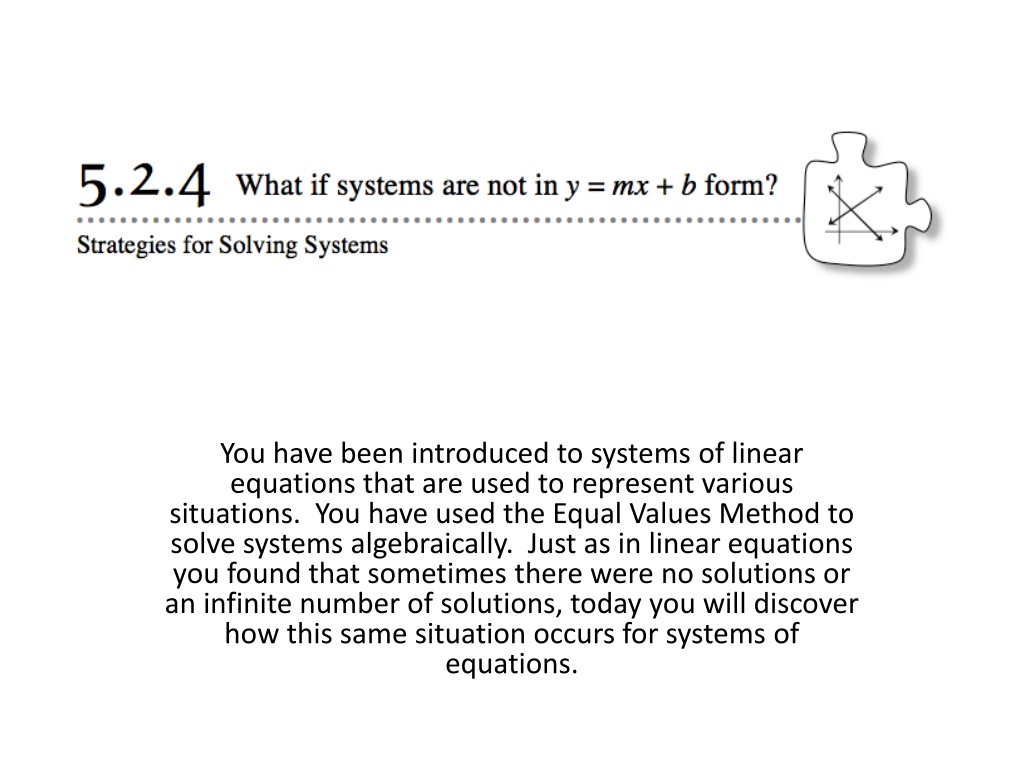 5.2.4 What if systems are not in $y = mx + b$ form?

Strategies for Solving Systems

You have been introduced to systems of linear equations that are used to represent various situations. You have used the Equal Values Method to solve systems algebraically. Just as in linear equations you found that sometimes there were no solutions or an infinite number of solutions, today you will discover how this same situation occurs for systems of equations.